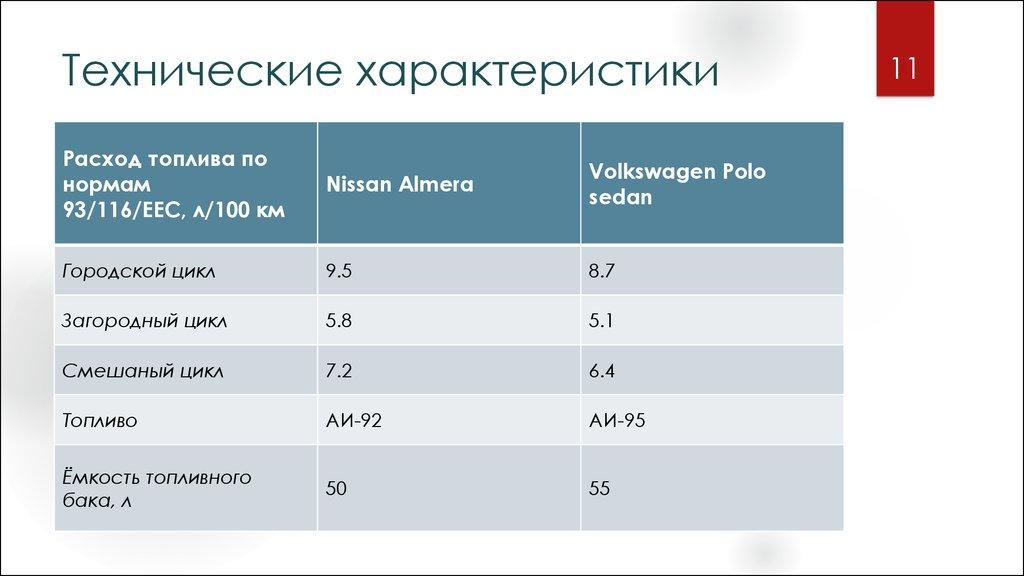 Технические характеристики

11

| Расход топлива по нормам 93/116/EEC, л/100 км | Nissan Almera | Volkswagen Polo sedan |
|---|---|---|
| Городской цикл | 9.5 | 8.7 |
| Загородный цикл | 5.8 | 5.1 |
| Смешаный цикл | 7.2 | 6.4 |
| Топливо | АИ-92 | АИ-95 |
| Ёмкость топливного бака, л | 50 | 55 |